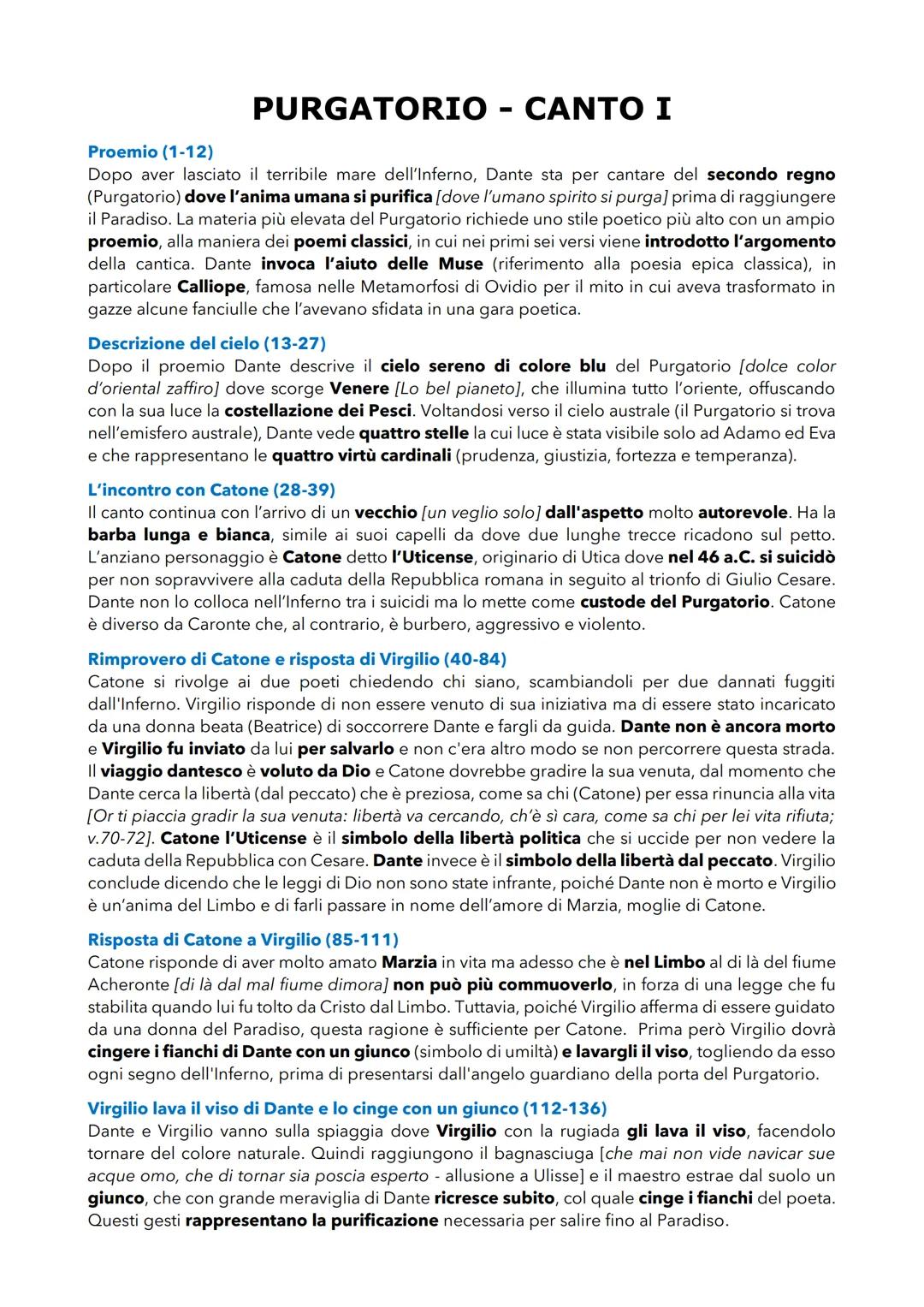 PURGATORIO - CANTO I

Proemio (1-12)
Dopo aver lasciato il terribile mare dell'Inferno, Dante sta per cantare del secondo regno (Purgatorio) dove l'anima umana si purifica [dove l'umano spirito si purga] prima di raggiungere il Paradiso. La materia più elevata del Purgatorio richiede uno stile poetico più alto con un ampio proemio, alla maniera dei poemi classici, in cui nei primi sei versi viene introdotto l'argomento della cantica. Dante invoca l'aiuto delle Muse (riferimento alla poesia epica classica), in particolare Calliope, famosa nelle Metamorfosi di Ovidio per il mito in cui aveva trasformato in gazze alcune fanciulle che l'avevano sfidata in una gara poetica.

Descrizione del cielo (13-27)
Dopo il proemio Dante descrive il cielo sereno di colore blu del Purgatorio [dolce color d'oriental zaffiro] dove scorge Venere [Lo bel pianeto], che illumina tutto l'oriente, offuscando con la sua luce la costellazione dei Pesci. Voltandosi verso il cielo australe (il Purgatorio si trova nell'emisfero australe), Dante vede quattro stelle la cui luce è stata visibile solo ad Adamo ed Eva e che rappresentano le quattro virtù cardinali (prudenza, giustizia, fortezza e temperanza).

L'incontro con Catone (28-39)
Il canto continua con l'arrivo di un vecchio [un veglio solo] dall'aspetto molto autorevole. Ha la barba lunga e bianca, simile ai suoi capelli da dove due lunghe trecce ricadono sul petto. L'anziano personaggio è Catone detto l'Uticense, originario di Utica dove nel 46 a.C. si suicidò per non sopravvivere alla caduta della Repubblica romana in seguito al trionfo di Giulio Cesare. Dante non lo colloca nell'Inferno tra i suicidi ma lo mette come custode del Purgatorio. Catone è diverso da Caronte che, al contrario, è burbero, aggressivo e violento.

Rimprovero di Catone e risposta di Virgilio (40-84)
Catone si rivolge ai due poeti chiedendo chi siano, scambiandoli per due dannati fuggiti dall'Inferno. Virgilio risponde di non essere venuto di sua iniziativa ma di essere stato incaricato da una donna beata (Beatrice) di soccorrere Dante e fargli da guida. Dante non è ancora morto e Virgilio fu inviato da lui per salvarlo e non c'era altro modo se non percorrere questa strada. Il viaggio dantesco è voluto da Dio e Catone dovrebbe gradire la sua venuta, dal momento che Dante cerca la libertà (dal peccato) che è preziosa, come sa chi (Catone) per essa rinuncia alla vita [Or ti piaccia gradir la sua venuta: libertà va cercando, ch'è sì cara, come sa chi per lei vita rifiuta; v.70-72]. Catone l'Uticense è il simbolo della libertà politica che si uccide per non vedere la caduta della Repubblica con Cesare. Dante invece è il simbolo della libertà dal peccato. Virgilio conclude dicendo che le leggi di Dio non sono state infrante, poiché Dante non è morto e Virgilio è un'anima del Limbo e di farli passare in nome dell'amore di Marzia, moglie di Catone.

Risposta di Catone a Virgilio (85-111)
Catone risponde di aver molto amato Marzia in vita ma adesso che è nel Limbo al di là del fiume Acheronte [di là dal mal fiume dimora] non può più commuoverlo, in forza di una legge che fu stabilita quando lui fu tolto da Cristo dal Limbo. Tuttavia, poiché Virgilio afferma di essere guidato da una donna del Paradiso, questa ragione è sufficiente per Catone. Prima però Virgilio dovrà cingere i fianchi di Dante con un giunco (simbolo di umiltà) e lavargli il viso, togliendo da esso ogni segno dell'Inferno, prima di presentarsi dall'angelo guardiano della porta del Purgatorio.

Virgilio lava il viso di Dante e lo cinge con un giunco (112-136)
Dante e Virgilio vanno sulla spiaggia dove Virgilio con la rugiada gli lava il viso, facendolo tornare del colore naturale. Quindi raggiungono il bagnasciuga [che mai non vide navicar sue acque omo, che di tornar sia poscia esperto - allusione a Ulisse] e il maestro estrae dal suolo un giunco, che con grande meraviglia di Dante ricresce subito, col quale cinge i fianchi del poeta. Questi gesti rappresentano la purificazione necessaria per salire fino al Paradiso.